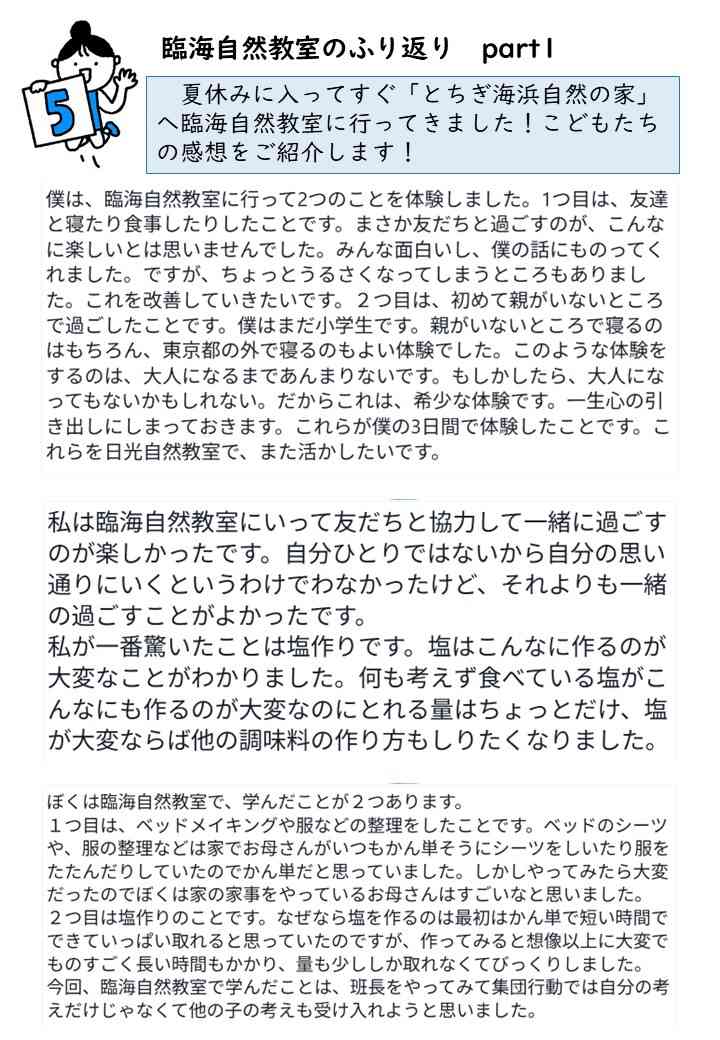 5

臨海自然教室のふり返り　part1

夏休みに入ってすぐ「とちぎ海浜自然の家」へ臨海自然教室に行ってきました！こどもたちの感想をご紹介します！

僕は、臨海自然教室に行って2つのことを体験しました。1つ目は、友達と寝たり食事したりしたことです。まさか友だちと過ごすのが、こんなに楽しいとは思いませんでした。みんな面白いし、僕の話にものってくれました。ですが、ちょっとうるさくなってしまうところもありました。これを改善していきたいです。２つ目は、初めて親がいないところで過ごしたことです。僕はまだ小学生です。親がいないところで寝るのはもちろん、東京都の外で寝るのもよい体験でした。このような体験をするのは、大人になるまであんまりないです。もしかしたら、大人になってもないかもしれない。だからこれは、希少な体験です。一生心の引き出しにしまっておきます。これらが僕の3日間で体験したことです。これらを日光自然教室で、また活かしたいです。

私は臨海自然教室にいって友だちと協力して一緒に過ごすのが楽しかったです。自分ひとりではないから自分の思い通りにいくというわけでわなかったけど、それよりも一緒の過ごすことがよかったです。
私が一番驚いたことは塩作りです。塩はこんなに作るのが大変なことがわかりました。何も考えず食べている塩がこんなにも作るのが大変なのにとれる量はちょっとだけ、塩が大変ならば他の調味料の作り方もしりたくなりました。

ぼくは臨海自然教室で、学んだことが２つあります。
１つ目は、ベッドメイキングや服などの整理をしたことです。ベッドのシーツや、服の整理などは家でお母さんがいつもかん単そうにシーツをしいたり服をたたんだりしていたのでかん単だと思っていました。しかしやってみたら大変だったのでぼくは家の家事をやっているお母さんはすごいなと思いました。
２つ目は塩作りのことです。なぜなら塩を作るのは最初はかん単で短い時間でできていっぱい取れると思っていたのですが、作ってみると想像以上に大変でものすごく長い時間もかかり、量も少ししか取れなくてびっくりしました。
今回、臨海自然教室で学んだことは、班長をやってみて集団行動では自分の考えだけじゃなくて他の子の考えも受け入れようと思いました。